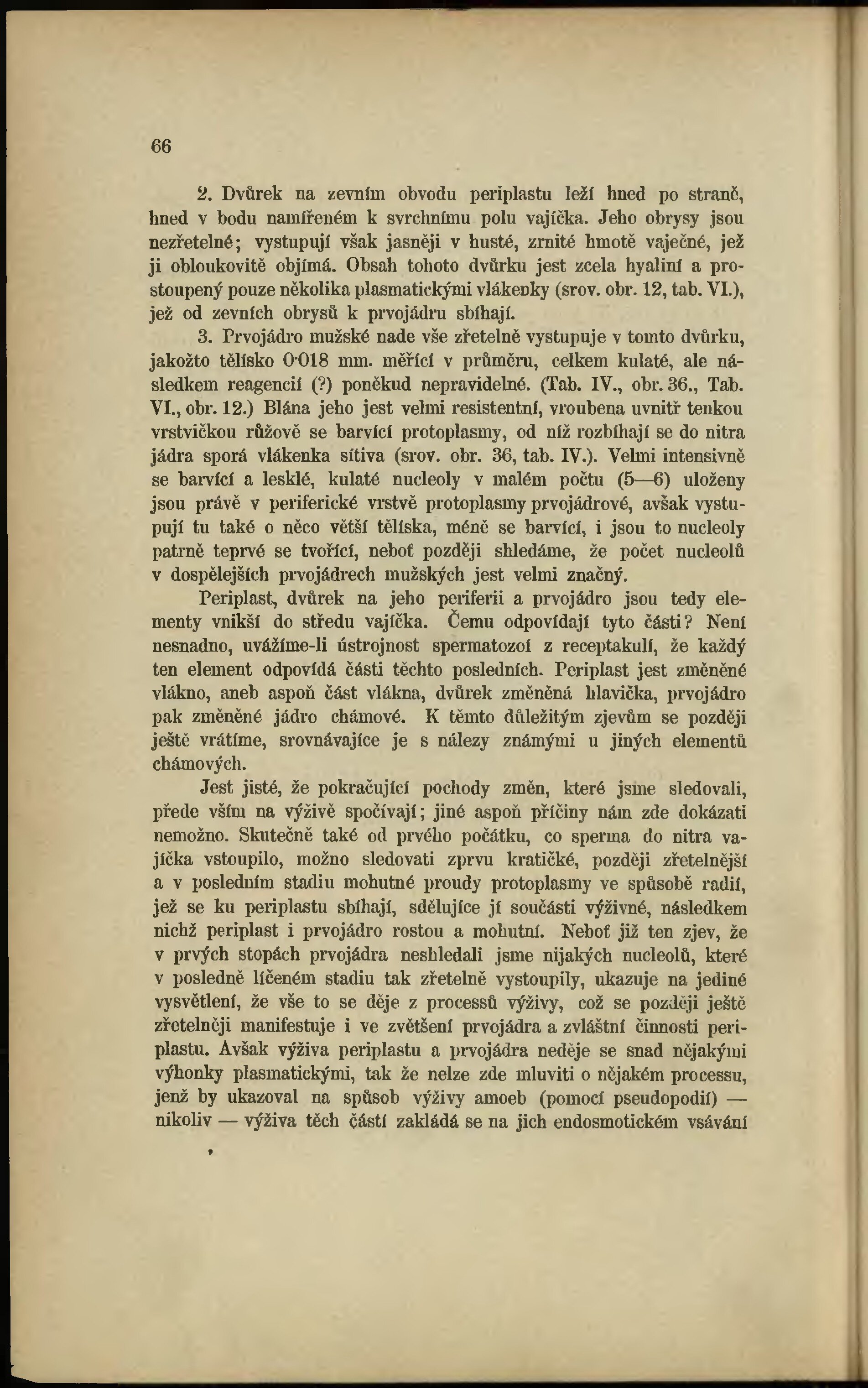 66

2. Dvůrek na zevním obvodu periplastu leží hned po straně, hned v bodu namířeném k svrchnímu polu vajíčka. Jeho obrysy jsou nezřetelné; vystupují však jasněji v husté, zrnité hmotě vaječné, jež ji obloukovitě objímá. Obsah tohoto dvůrku jest zcela hyaliní a prostoupený pouze několika plasmatickými vlákenky (srov. obr. 12, tab. VI.), jež od zevních obrysů k prvojádru sbíhají.

3. Prvojádro mužské nade vše zřetelně vystupuje v tomto dvůrku, jakožto tělísko 0·018 mm. měřící v průměru, celkem kulaté, ale následkem reagencií (?) poněkud nepravidelné. (Tab. IV., obr. 36., Tab. VI., obr. 12.) Blána jeho jest velmi resistentní, vroubena uvnitř tenkou vrstvičkou růžově se barvící protoplasmy, od níž rozbíhají se do nitra jádra sporá vlákenka sítiva (srov. obr. 36, tab. IV.). Velmi intensivně se barvící a lesklé, kulaté nucleoly v malém počtu (5—6) uloženy jsou právě v periferické vrstvě protoplasmy prvojádrové, avšak vystupují tu také o něco větší tělíska, méně se barvící, i jsou to nucleoly patrně teprvé se tvořící, neboť později shledáme, že počet nucleolů v dospělejších prvojádrech mužských jest velmi značný.

Periplast, dvůrek na jeho periferii a prvojádro jsou tedy elementy vnikší do středu vajíčka. Čemu odpovídají tyto části? Není nesnadno, uvážíme-li ústrojnost spermatozoí z receptakulí, že každý ten element odpovídá části těchto posledních. Periplast jest změněné vlákno, aneb aspoň část vlákna, dvůrek změněná hlavička, prvojádro pak změněné jádro chámové. K těmto důležitým zjevům se později ještě vrátíme, srovnávajíce je s nálezy známými u jiných elementů chámových.

Jest jisté, že pokračující pochody změn, které jsme sledovali, přede vším na výživě spočívají; jiné aspoň příčiny nám zde dokázati nemožno. Skutečně také od prvého počátku, co sperma do nitra vajíčka vstoupilo, možno sledovati zprvu kratičké, později zřetelnější a v posledním stadiu mohutné proudy protoplasmy ve spůsobě radií, jež se ku periplastu sbíhají, sdělujíce jí součásti výživné, následkem nichž periplast i prvojádro rostou a mohutní. Neboť již ten zjev, že v prvých stopách prvojádra neshledali jsme nijakých nucleolů, které v posledně líčeném stadiu tak zřetelně vystoupily, ukazuje na jediné vysvětlení, že vše to se děje z processů výživy, což se později ještě zřetelněji manifestuje i ve zvětšení prvojádra a zvláštní činnosti periplastu. Avšak výživa periplastu a prvojádra neděje se snad nějakými výhonky plasmatickými, tak že nelze zde mluviti o nějakém processu, jenž by ukazoval na spůsob výživy amoeb (pomocí pseudopodií) — nikoliv — výživa těch částí zakládá se na jich endosmotickém vsávání